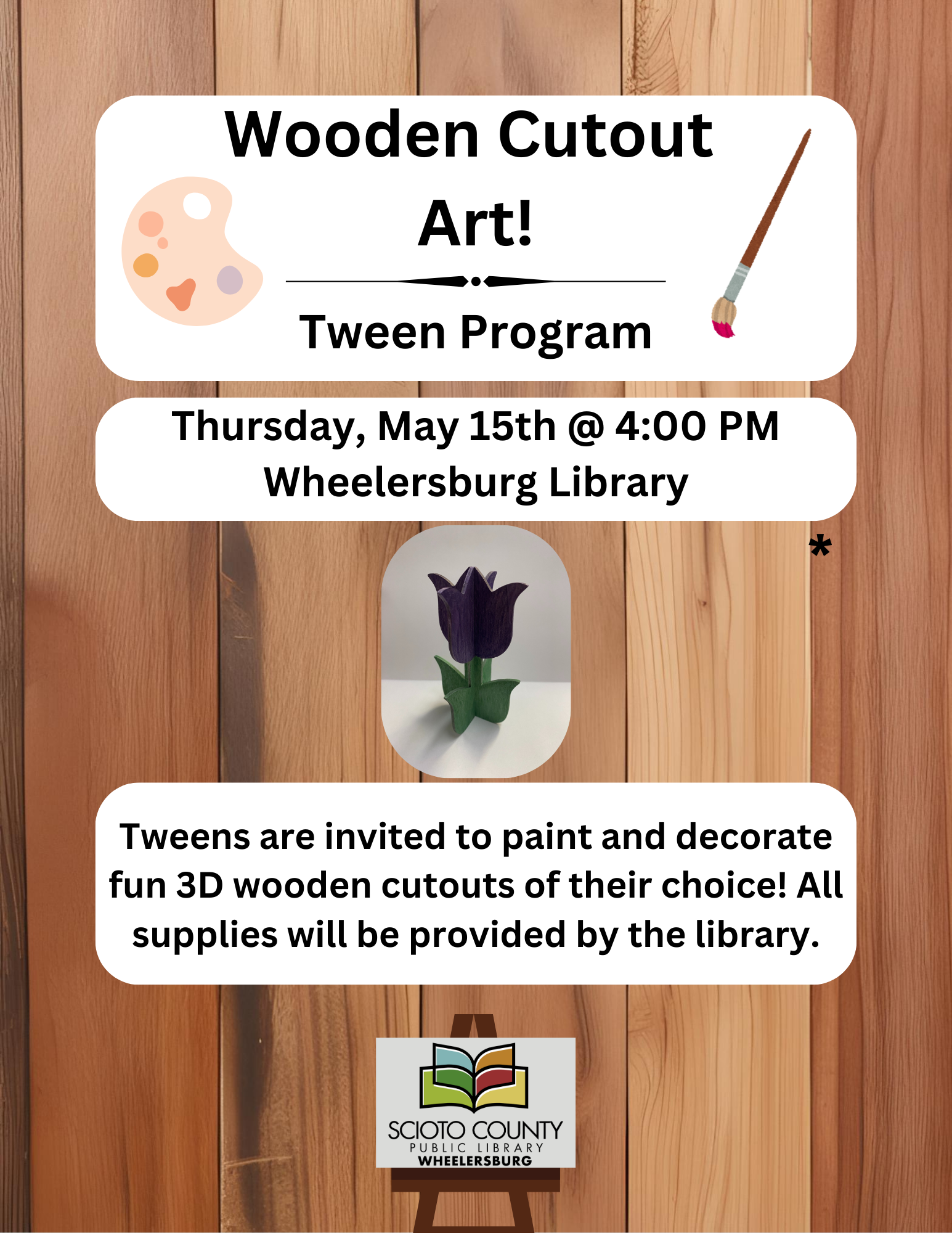 Wooden Cutout Art!

Tween Program

Thursday, May 15th @ 4:00 PM
Wheelersburg Library

*

Tweens are invited to paint and decorate fun 3D wooden cutouts of their choice! All supplies will be provided by the library.

SCIOTO COUNTY
PUBLIC LIBRARY
WHEELERSBURG